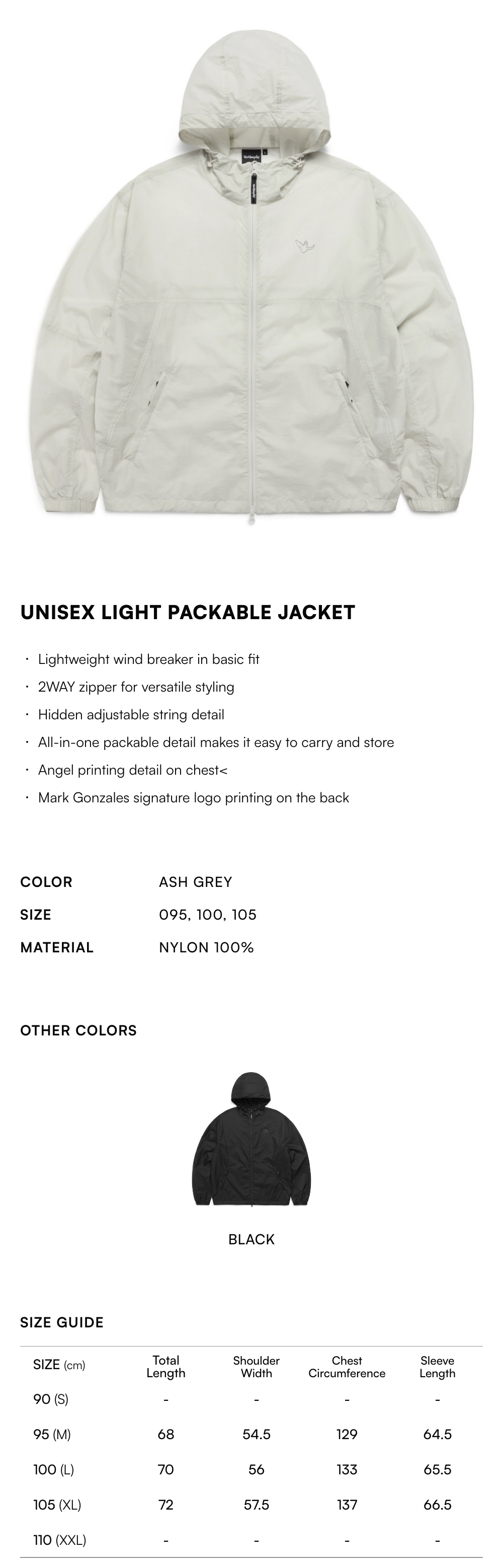 UNISEX LIGHT PACKABLE JACKET

· Lightweight wind breaker in basic fit
· 2WAY zipper for versatile styling
· Hidden adjustable string detail
· All-in-one packable detail makes it easy to carry and store
· Angel printing detail on chest<
· Mark Gonzales signature logo printing on the back

COLOR ASH GREY
SIZE 095, 100, 105
MATERIAL NYLON 100%

OTHER COLORS

BLACK

SIZE GUIDE

| SIZE (cm) | Total Length | Shoulder Width | Chest Circumference | Sleeve Length |
|---|---|---|---|---|
| 90 (S) | - | - | - | - |
| 95 (M) | 68 | 54.5 | 129 | 64.5 |
| 100 (L) | 70 | 56 | 133 | 65.5 |
| 105 (XL) | 72 | 57.5 | 137 | 66.5 |
| 110 (XXL) | - | - | - | - |